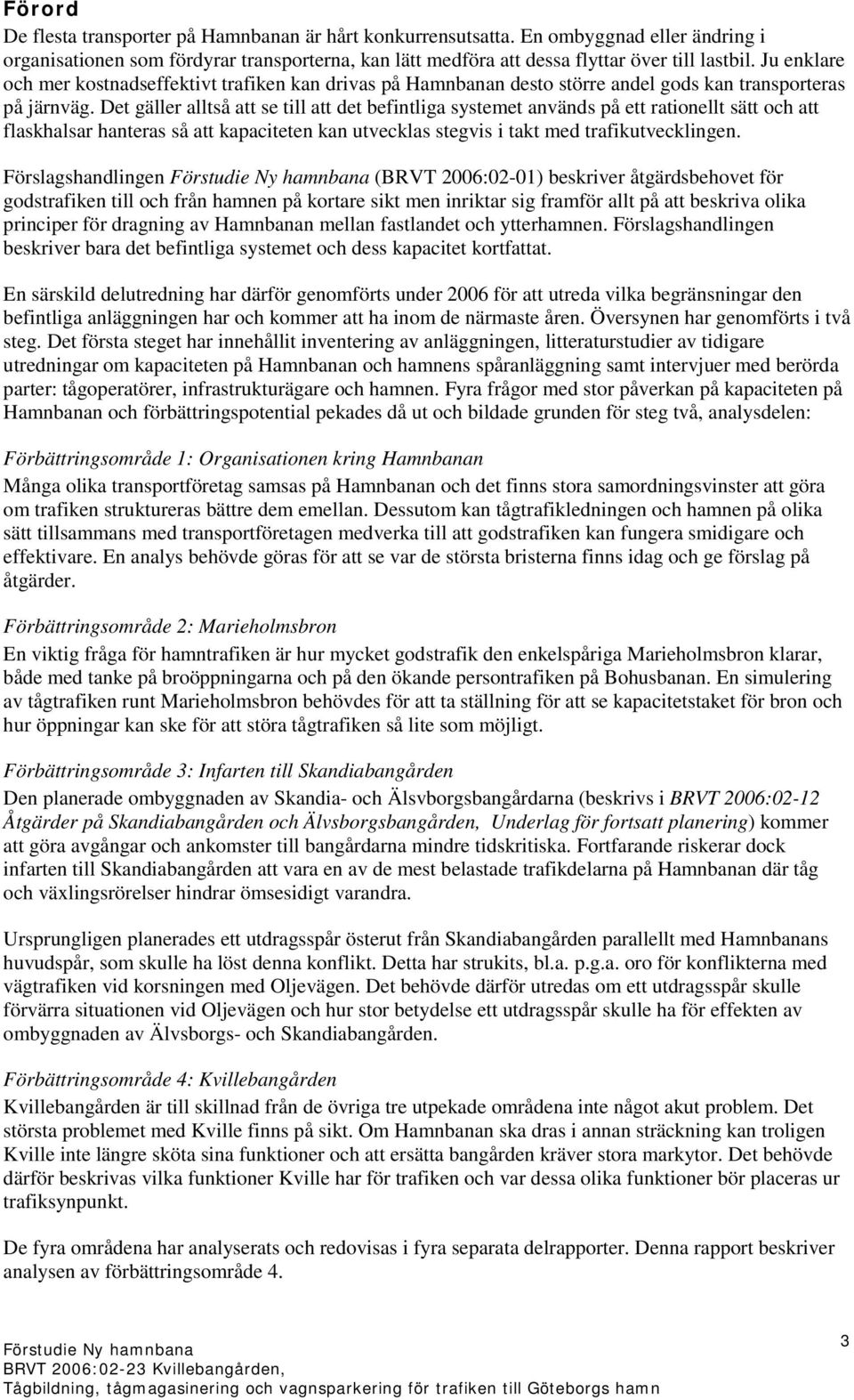 Förord

De flesta transporter på Hamnbanan är hårt konkurrensutsatta. En ombyggnad eller ändring i organisationen som fördyrar transporterna, kan lätt medföra att dessa flyttar över till lastbil. Ju enklare och mer kostnadseffektivt trafiken kan drivas på Hamnbanan desto större andel gods kan transporteras på järnväg. Det gäller alltså att se till att det befintliga systemet används på ett rationellt sätt och att flaskhalsar hanteras så att kapaciteten kan utvecklas stegvis i takt med trafikutvecklingen.

Förslagshandlingen Förstudie Ny hamnbana (BRVT 2006:02-01) beskriver åtgärdsbehovet för godstrafiken till och från hamnen på kortare sikt men inriktar sig framför allt på att beskriva olika principer för dragning av Hamnbanan mellan fastlandet och ytterhamnen. Förslagshandlingen beskriver bara det befintliga systemet och dess kapacitet kortfattat.

En särskild delutredning har därför genomförts under 2006 för att utreda vilka begränsningar den befintliga anläggningen har och kommer att ha inom de närmaste åren. Översynen har genomförts i två steg. Det första steget har innehållit inventering av anläggningen, litteraturstudier av tidigare utredningar om kapaciteten på Hamnbanan och hamnens spåranläggning samt intervjuer med berörda parter: tågoperatörer, infrastrukturägare och hamnen. Fyra frågor med stor påverkan på kapaciteten på Hamnbanan och förbättringspotential pekades då ut och bildade grunden för steg två, analysdelen:

Förbättringsområde 1: Organisationen kring Hamnbanan
Många olika transportföretag samsas på Hamnbanan och det finns stora samordningsvinster att göra om trafiken struktureras bättre dem emellan. Dessutom kan tågtrafikledningen och hamnen på olika sätt tillsammans med transportföretagen medverka till att godstrafiken kan fungera smidigare och effektivare. En analys behövde göras för att se var de största bristerna finns idag och ge förslag på åtgärder.

Förbättringsområde 2: Marieholmsbron
En viktig fråga för hamntrafiken är hur mycket godstrafik den enkelspåriga Marieholmsbron klarar, både med tanke på broöppningarna och på den ökande persontrafiken på Bohusbanan. En simulering av tågtrafiken runt Marieholmsbron behövdes för att ta ställning för att se kapacitetstaket för bron och hur öppningar kan ske för att störa tågtrafiken så lite som möjligt.

Förbättringsområde 3: Infarten till Skandiabangården
Den planerade ombyggnaden av Skandia- och Älsvborgsbangårdarna (beskrivs i BRVT 2006:02-12 Åtgärder på Skandiabangården och Älvsborgsbangården, Underlag för fortsatt planering) kommer att göra avgångar och ankomster till bangårdarna mindre tidskritiska. Fortfarande riskerar dock infarten till Skandiabangården att vara en av de mest belastade trafikdelarna på Hamnbanan där tåg och växlingsrörelser hindrar ömsesidigt varandra.

Ursprungligen planerades ett utdragsspår österut från Skandiabangården parallellt med Hamnbanans huvudspår, som skulle ha löst denna konflikt. Detta har strukits, bl.a. p.g.a. oro för konflikterna med vägtrafiken vid korsningen med Oljevägen. Det behövde därför utredas om ett utdragsspår skulle förvärra situationen vid Oljevägen och hur stor betydelse ett utdragsspår skulle ha för effekten av ombyggnaden av Älvsborgs- och Skandiabangården.

Förbättringsområde 4: Kvillebangården
Kvillebangården är till skillnad från de övriga tre utpekade områdena inte något akut problem. Det största problemet med Kville finns på sikt. Om Hamnbanan ska dras i annan sträckning kan troligen Kville inte längre sköta sina funktioner och att ersätta bangården kräver stora markytor. Det behövde därför beskrivas vilka funktioner Kville har för trafiken och var dessa olika funktioner bör placeras ur trafiksynpunkt.

De fyra områdena har analyserats och redovisas i fyra separata delrapporter. Denna rapport beskriver analysen av förbättringsområde 4.

Förstudie Ny hamnbana
BRVT 2006:02-23 Kvillebangården,
Tågbildning, tågmagasinering och vagnsparkering för trafiken till Göteborgs hamn

3